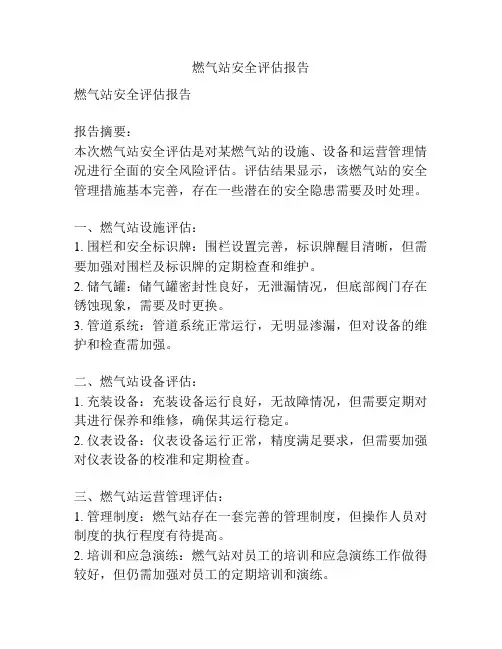 燃气站安全评估报告

燃气站安全评估报告

报告摘要：
本次燃气站安全评估是对某燃气站的设施、设备和运营管理情况进行全面的安全风险评估。评估结果显示，该燃气站的安全管理措施基本完善，存在一些潜在的安全隐患需要及时处理。

一、燃气站设施评估：
1. 围栏和安全标识牌：围栏设置完善，标识牌醒目清晰，但需要加强对围栏及标识牌的定期检查和维护。
2. 储气罐：储气罐密封性良好，无泄漏情况，但底部阀门存在锈蚀现象，需要及时更换。
3. 管道系统：管道系统正常运行，无明显渗漏，但对设备的维护和检查需加强。

二、燃气站设备评估：
1. 充装设备：充装设备运行良好，无故障情况，但需要定期对其进行保养和维修，确保其运行稳定。
2. 仪表设备：仪表设备运行正常，精度满足要求，但需要加强对仪表设备的校准和定期检查。

三、燃气站运营管理评估：
1. 管理制度：燃气站存在一套完善的管理制度，但操作人员对制度的执行程度有待提高。
2. 培训和应急演练：燃气站对员工的培训和应急演练工作做得较好，但仍需加强对员工的定期培训和演练。